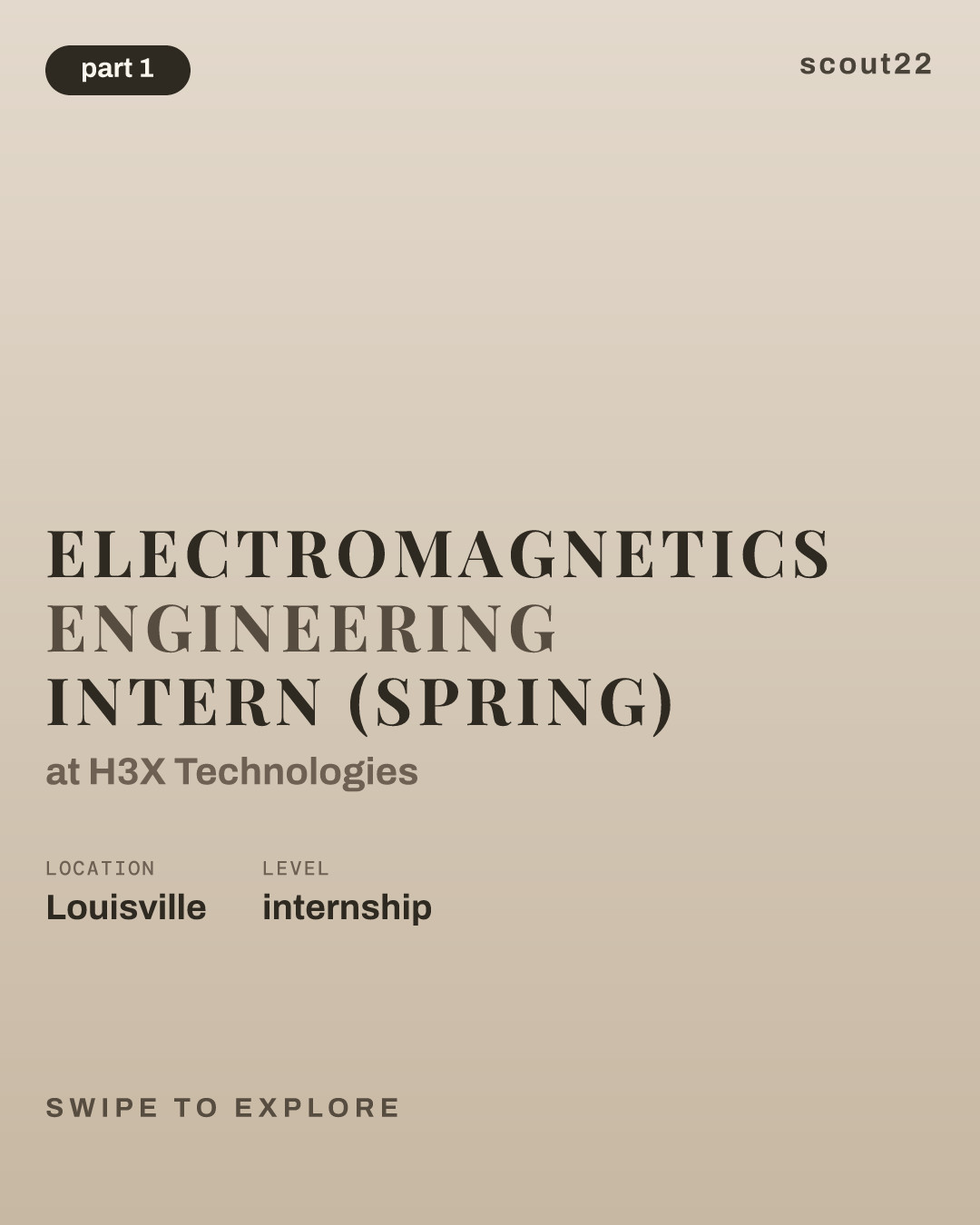 part 1

scout22

ELECTROMAGNETICS ENGINEERING INTERN (SPRING)

at H3X Technologies

LOCATION
Louisville

LEVEL
internship

SWIPE TO EXPLORE